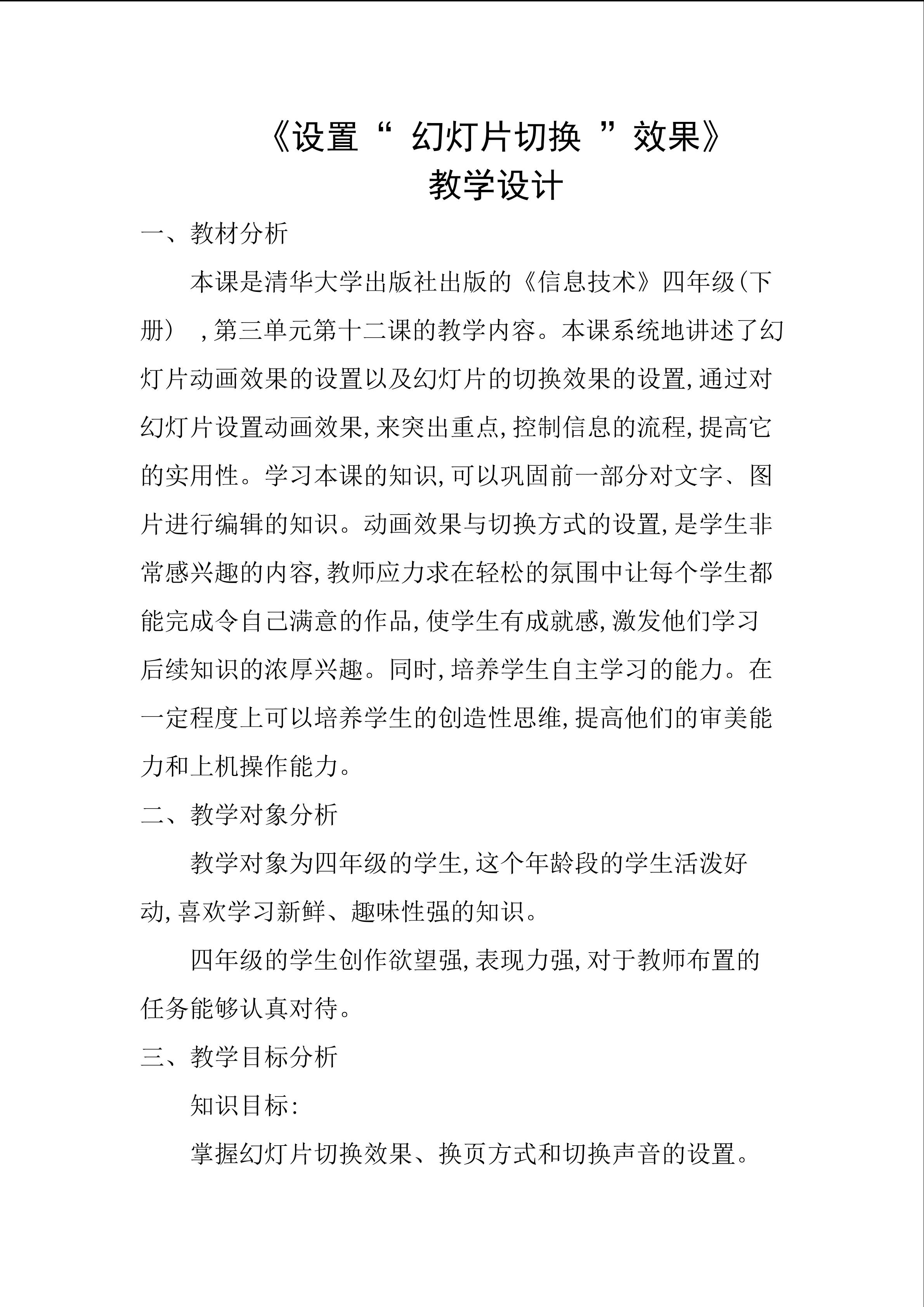 《设置“幻灯片切换”效果》
教学设计

一、教材分析

本课是清华大学出版社出版的《信息技术》四年级(下册)，第三单元第十二课的教学内容。本课系统地讲述了幻灯片动画效果的设置以及幻灯片的切换效果的设置,通过对幻灯片设置动画效果,来突出重点,控制信息的流程,提高它的实用性。学习本课的知识,可以巩固前一部分对文字、图片进行编辑的知识。动画效果与切换方式的设置,是学生非常感兴趣的内容,教师应力求在轻松的氛围中让每个学生都能完成令自己满意的作品,使学生有成就感,激发他们学习后续知识的浓厚兴趣。同时,培养学生自主学习的能力。在一定程度上可以培养学生的创造性思维,提高他们的审美能力和上机操作能力。

二、教学对象分析

教学对象为四年级的学生,这个年龄段的学生活泼好动,喜欢学习新鲜、趣味性强的知识。

四年级的学生创作欲望强,表现力强,对于教师布置的任务能够认真对待。

三、教学目标分析

知识目标:

掌握幻灯片切换效果、换页方式和切换声音的设置。